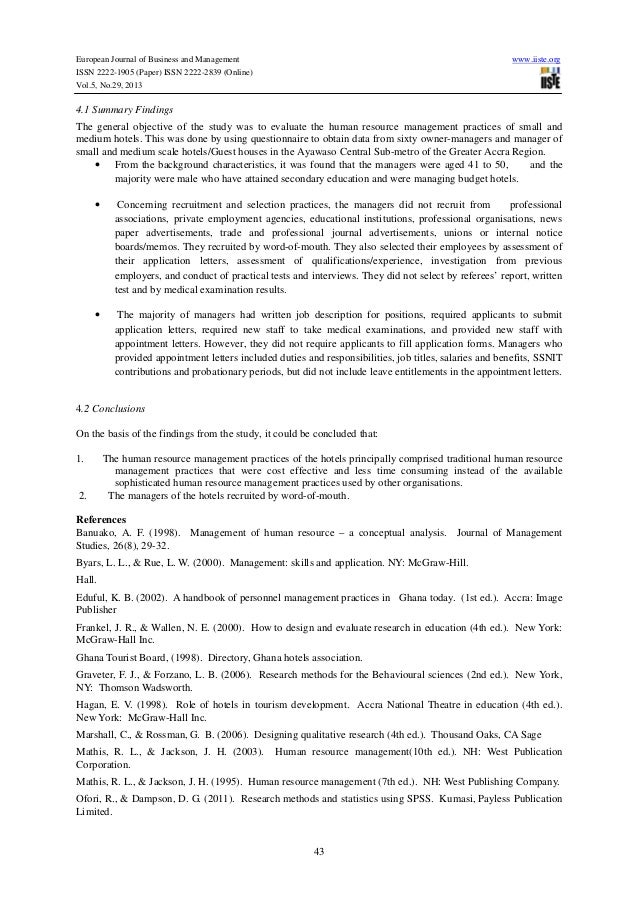 European Journal of Business and Management
ISSN 2222-1905 (Paper) ISSN 2222-2839 (Online)
Vol.5, No.29, 2013

www.iiste.org

IISTE

4.1 Summary Findings

The general objective of the study was to evaluate the human resource management practices of small and medium hotels. This was done by using questionnaire to obtain data from sixty owner-managers and manager of small and medium scale hotels/Guest houses in the Ayawaso Central Sub-metro of the Greater Accra Region.

• From the background characteristics, it was found that the managers were aged 41 to 50, and the majority were male who have attained secondary education and were managing budget hotels.

• Concerning recruitment and selection practices, the managers did not recruit from professional associations, private employment agencies, educational institutions, professional organisations, news paper advertisements, trade and professional journal advertisements, unions or internal notice boards/memos. They recruited by word-of-mouth. They also selected their employees by assessment of their application letters, assessment of qualifications/experience, investigation from previous employers, and conduct of practical tests and interviews. They did not select by referees' report, written test and by medical examination results.

• The majority of managers had written job description for positions, required applicants to submit application letters, required new staff to take medical examinations, and provided new staff with appointment letters. However, they did not require applicants to fill application forms. Managers who provided appointment letters included duties and responsibilities, job titles, salaries and benefits, SSNIT contributions and probationary periods, but did not include leave entitlements in the appointment letters.

4.2 Conclusions

On the basis of the findings from the study, it could be concluded that:

1. The human resource management practices of the hotels principally comprised traditional human resource management practices that were cost effective and less time consuming instead of the available sophisticated human resource management practices used by other organisations.
2. The managers of the hotels recruited by word-of-mouth.

References

Banuako, A. F. (1998). Management of human resource – a conceptual analysis. Journal of Management Studies, 26(8), 29-32.

Byars, L. L., & Rue, L. W. (2000). Management: skills and application. NY: McGraw-Hill.

Hall.

Eduful, K. B. (2002). A handbook of personnel management practices in Ghana today. (1st ed.). Accra: Image Publisher

Frankel, J. R., & Wallen, N. E. (2000). How to design and evaluate research in education (4th ed.). New York: McGraw-Hall Inc.

Ghana Tourist Board, (1998). Directory, Ghana hotels association.

Graveter, F. J., & Forzano, L. B. (2006). Research methods for the Behavioural sciences (2nd ed.). New York, NY: Thomson Wadsworth.

Hagan, E. V. (1998). Role of hotels in tourism development. Accra National Theatre in education (4th ed.). New York: McGraw-Hall Inc.

Marshall, C., & Rossman, G. B. (2006). Designing qualitative research (4th ed.). Thousand Oaks, CA Sage

Mathis, R. L., & Jackson, J. H. (2003). Human resource management(10th ed.). NH: West Publication Corporation.

Mathis, R. L., & Jackson, J. H. (1995). Human resource management (7th ed.). NH: West Publishing Company.

Ofori, R., & Dampson, D. G. (2011). Research methods and statistics using SPSS. Kumasi, Payless Publication Limited.

43